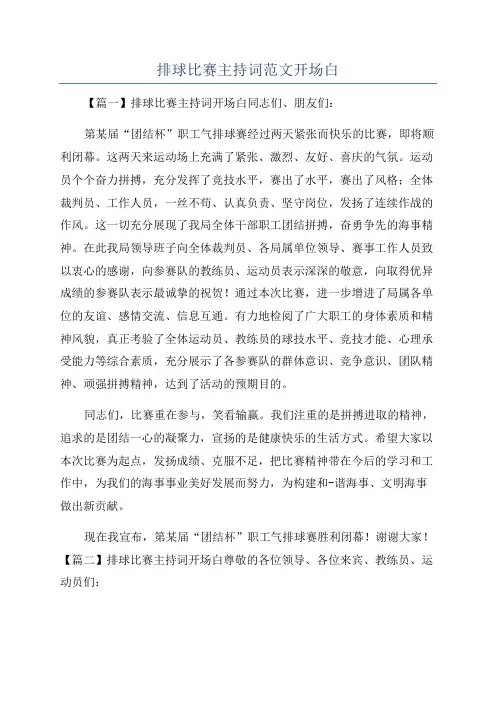 排球比赛主持词范文开场白

【篇一】排球比赛主持词开场白同志们、朋友们:

第某届“团结杯”职工气排球赛经过两天紧张而快乐的比赛，即将顺利闭幕。这两天来运动场上充满了紧张、激烈、友好、喜庆的气氛。运动员个个奋力拼搏，充分发挥了竞技水平，赛出了水平，赛出了风格;全体裁判员、工作人员，一丝不苟、认真负责、坚守岗位，发扬了连续作战的作风。这一切充分展现了我局全体干部职工团结拼搏，奋勇争先的海事精神。在此我局领导班子向全体裁判员、各局属单位领导、赛事工作人员致以衷心的感谢，向参赛队的教练员、运动员表示深深的敬意，向取得优异成绩的参赛队表示最诚挚的祝贺！通过本次比赛，进一步增进了局属各单位的友谊、感情交流、信息互通。有力地检阅了广大职工的身体素质和精神风貌，真正考验了全体运动员、教练员的球技水平、竞技才能、心理承受能力等综合素质，充分展示了各参赛队的群体意识、竞争意识、团队精神、顽强拼搏精神，达到了活动的预期目的。

同志们，比赛重在参与，笑看输赢。我们注重的是拼搏进取的精神，追求的是团结一心的凝聚力，宣扬的是健康快乐的生活方式。希望大家以本次比赛为起点，发扬成绩、克服不足，把比赛精神带在今后的学习和工作中，为我们的海事事业美好发展而努力，为构建和-谐海事、文明海事做出新贡献。

现在我宣布，第某届“团结杯”职工气排球赛胜利闭幕！谢谢大家！【篇二】排球比赛主持词开场白尊敬的各位领导、各位来宾、教练员、运动员们: